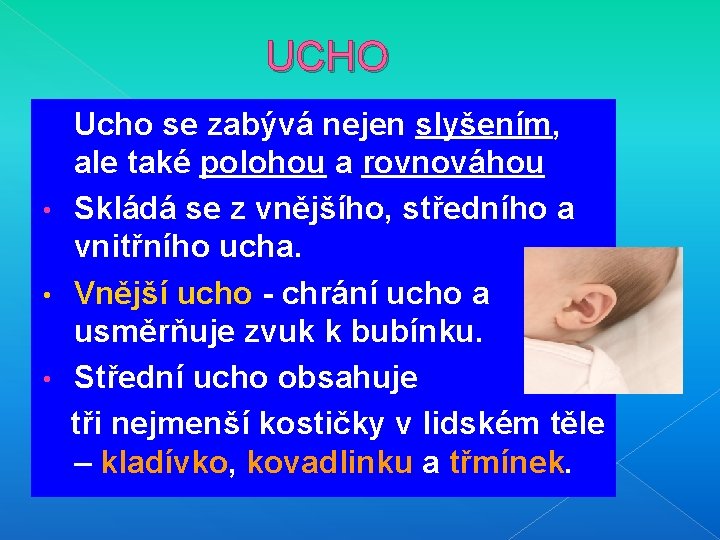 UCHO

Ucho se zabývá nejen slyšením, ale také polohou a rovnováhou

• Skládá se z vnějšího, středního a vnitřního ucha.

• Vnější ucho - chrání ucho a usměrňuje zvuk k bubínku.

• Střední ucho obsahuje

tři nejmenší kostičky v lidském těle – kladívko, kovadlinku a třmínek.